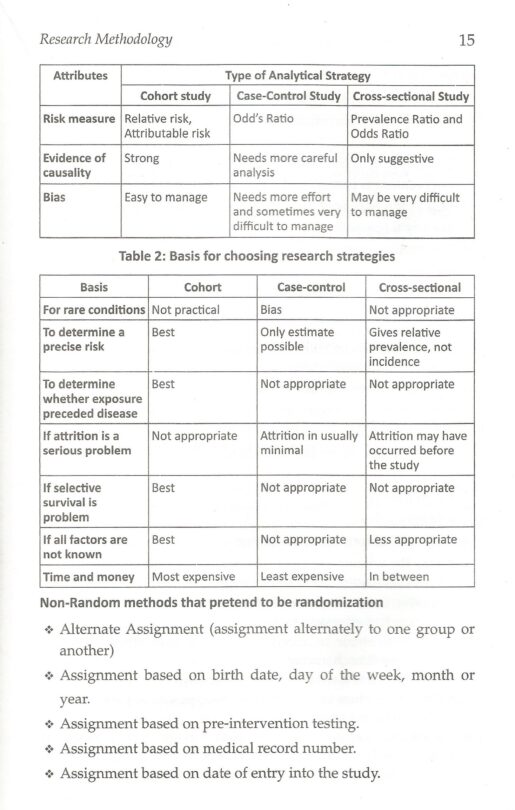 Research Methodology 15

| Attributes | Type of Analytical Strategy | | |
|---|---|---|---|
| | Cohort study | Case-Control Study | Cross-sectional Study |
| Risk measure | Relative risk, Attributable risk | Odd's Ratio | Prevalence Ratio and Odds Ratio |
| Evidence of causality | Strong | Needs more careful analysis | Only suggestive |
| Bias | Easy to manage | Needs more effort and sometimes very difficult to manage | May be very difficult to manage |

Table 2: Basis for choosing research strategies

| Basis | Cohort | Case-control | Cross-sectional |
|---|---|---|---|
| For rare conditions | Not practical | Bias | Not appropriate |
| To determine a precise risk | Best | Only estimate possible | Gives relative prevalence, not incidence |
| To determine whether exposure preceded disease | Best | Not appropriate | Not appropriate |
| If attrition is a serious problem | Not appropriate | Attrition in usually minimal | Attrition may have occurred before the study |
| If selective survival is problem | Best | Not appropriate | Not appropriate |
| If all factors are not known | Best | Not appropriate | Less appropriate |
| Time and money | Most expensive | Least expensive | In between |

Non-Random methods that pretend to be randomization

❖ Alternate Assignment (assignment alternately to one group or another)

❖ Assignment based on birth date, day of the week, month or year.

❖ Assignment based on pre-intervention testing.

❖ Assignment based on medical record number.

❖ Assignment based on date of entry into the study.